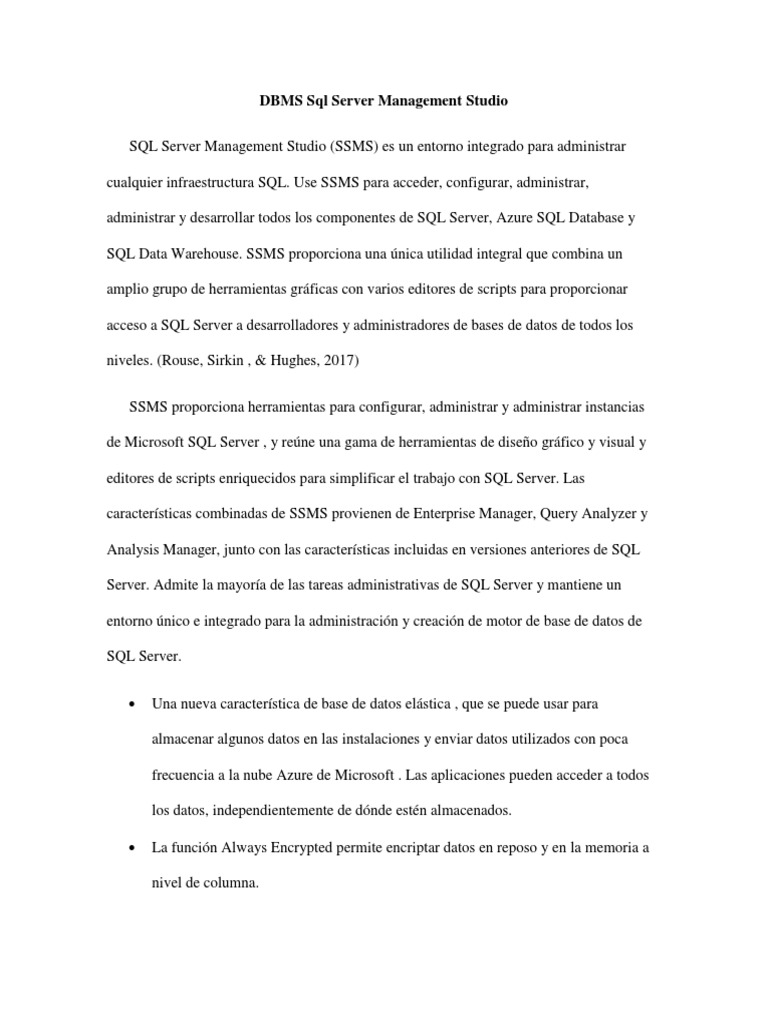 DBMS Sql Server Management Studio

SQL Server Management Studio (SSMS) es un entorno integrado para administrar cualquier infraestructura SQL. Use SSMS para acceder, configurar, administrar, administrar y desarrollar todos los componentes de SQL Server, Azure SQL Database y SQL Data Warehouse. SSMS proporciona una única utilidad integral que combina un amplio grupo de herramientas gráficas con varios editores de scripts para proporcionar acceso a SQL Server a desarrolladores y administradores de bases de datos de todos los niveles. (Rouse, Sirkin , & Hughes, 2017)

SSMS proporciona herramientas para configurar, administrar y administrar instancias de Microsoft SQL Server , y reúne una gama de herramientas de diseño gráfico y visual y editores de scripts enriquecidos para simplificar el trabajo con SQL Server. Las características combinadas de SSMS provienen de Enterprise Manager, Query Analyzer y Analysis Manager, junto con las características incluidas en versiones anteriores de SQL Server. Admite la mayoría de las tareas administrativas de SQL Server y mantiene un entorno único e integrado para la administración y creación de motor de base de datos de SQL Server.

• Una nueva característica de base de datos elástica , que se puede usar para almacenar algunos datos en las instalaciones y enviar datos utilizados con poca frecuencia a la nube Azure de Microsoft . Las aplicaciones pueden acceder a todos los datos, independientemente de dónde estén almacenados.

• La función Always Encrypted permite encriptar datos en reposo y en la memoria a nivel de columna.